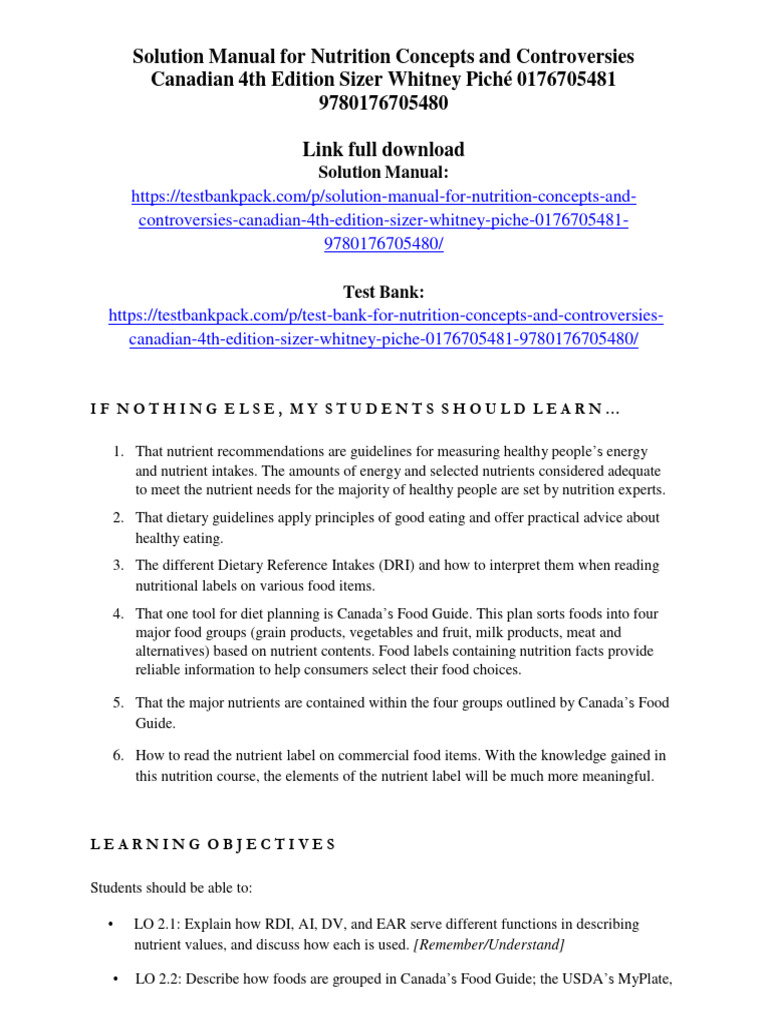 Solution Manual for Nutrition Concepts and Controversies Canadian 4th Edition Sizer Whitney Piché 0176705481 9780176705480

Link full download
Solution Manual:
https://testbankpack.com/p/solution-manual-for-nutrition-concepts-and-controversies-canadian-4th-edition-sizer-whitney-piche-0176705481-9780176705480/

Test Bank:
https://testbankpack.com/p/test-bank-for-nutrition-concepts-and-controversies-canadian-4th-edition-sizer-whitney-piche-0176705481-9780176705480/

IF NOTHING ELSE, MY STUDENTS SHOULD LEARN…

1. That nutrient recommendations are guidelines for measuring healthy people's energy and nutrient intakes. The amounts of energy and selected nutrients considered adequate to meet the nutrient needs for the majority of healthy people are set by nutrition experts.

2. That dietary guidelines apply principles of good eating and offer practical advice about healthy eating.

3. The different Dietary Reference Intakes (DRI) and how to interpret them when reading nutritional labels on various food items.

4. That one tool for diet planning is Canada's Food Guide. This plan sorts foods into four major food groups (grain products, vegetables and fruit, milk products, meat and alternatives) based on nutrient contents. Food labels containing nutrition facts provide reliable information to help consumers select their food choices.

5. That the major nutrients are contained within the four groups outlined by Canada's Food Guide.

6. How to read the nutrient label on commercial food items. With the knowledge gained in this nutrition course, the elements of the nutrient label will be much more meaningful.

LEARNING OBJECTIVES

Students should be able to:

• LO 2.1: Explain how RDI, AI, DV, and EAR serve different functions in describing nutrient values, and discuss how each is used. [Remember/Understand]

• LO 2.2: Describe how foods are grouped in Canada's Food Guide; the USDA's MyPlate,